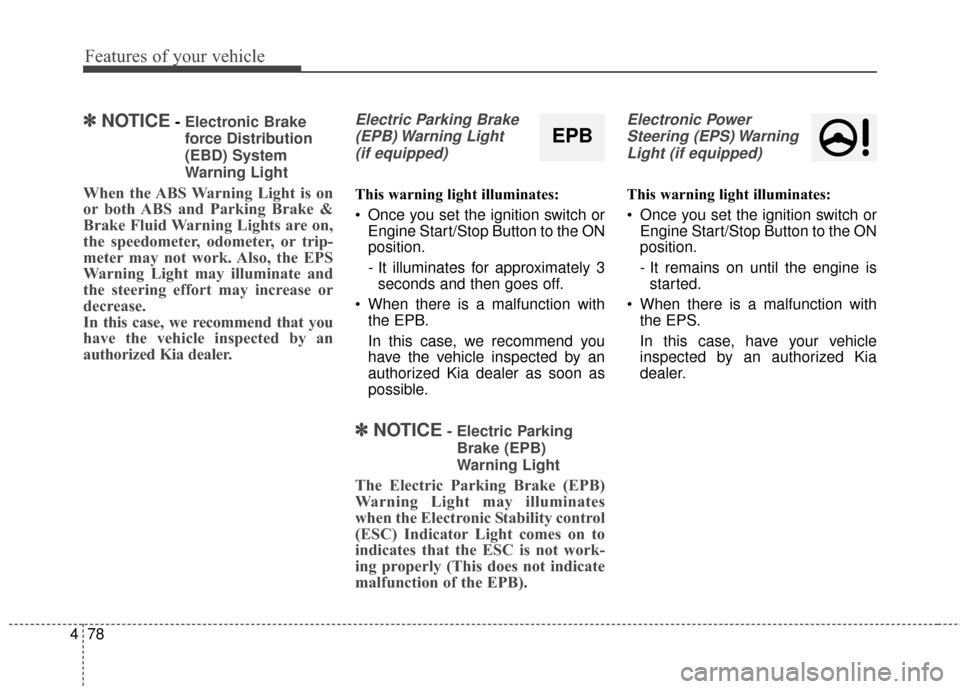 Features of your vehicle

✽ NOTICE - Electronic Brake force Distribution (EBD) System Warning Light

When the ABS Warning Light is on or both ABS and Parking Brake & Brake Fluid Warning Lights are on, the speedometer, odometer, or tripmeter may not work. Also, the EPS Warning Light may illuminate and the steering effort may increase or decrease.
In this case, we recommend that you have the vehicle inspected by an authorized Kia dealer.

Electric Parking Brake (EPB) Warning Light (if equipped)

EPB

This warning light illuminates:

• Once you set the ignition switch or Engine Start/Stop Button to the ON position.
- It illuminates for approximately 3 seconds and then goes off.

• When there is a malfunction with the EPB.
In this case, we recommend you have the vehicle inspected by an authorized Kia dealer as soon as possible.

✽ NOTICE - Electric Parking Brake (EPB) Warning Light

The Electric Parking Brake (EPB) Warning Light may illuminates when the Electronic Stability control (ESC) Indicator Light comes on to indicates that the ESC is not working properly (This does not indicate malfunction of the EPB).

Electronic Power Steering (EPS) Warning Light (if equipped)

This warning light illuminates:

• Once you set the ignition switch or Engine Start/Stop Button to the ON position.
- It remains on until the engine is started.

• When there is a malfunction with the EPS.
In this case, have your vehicle inspected by an authorized Kia dealer.

4 78

carmanualsonline.info